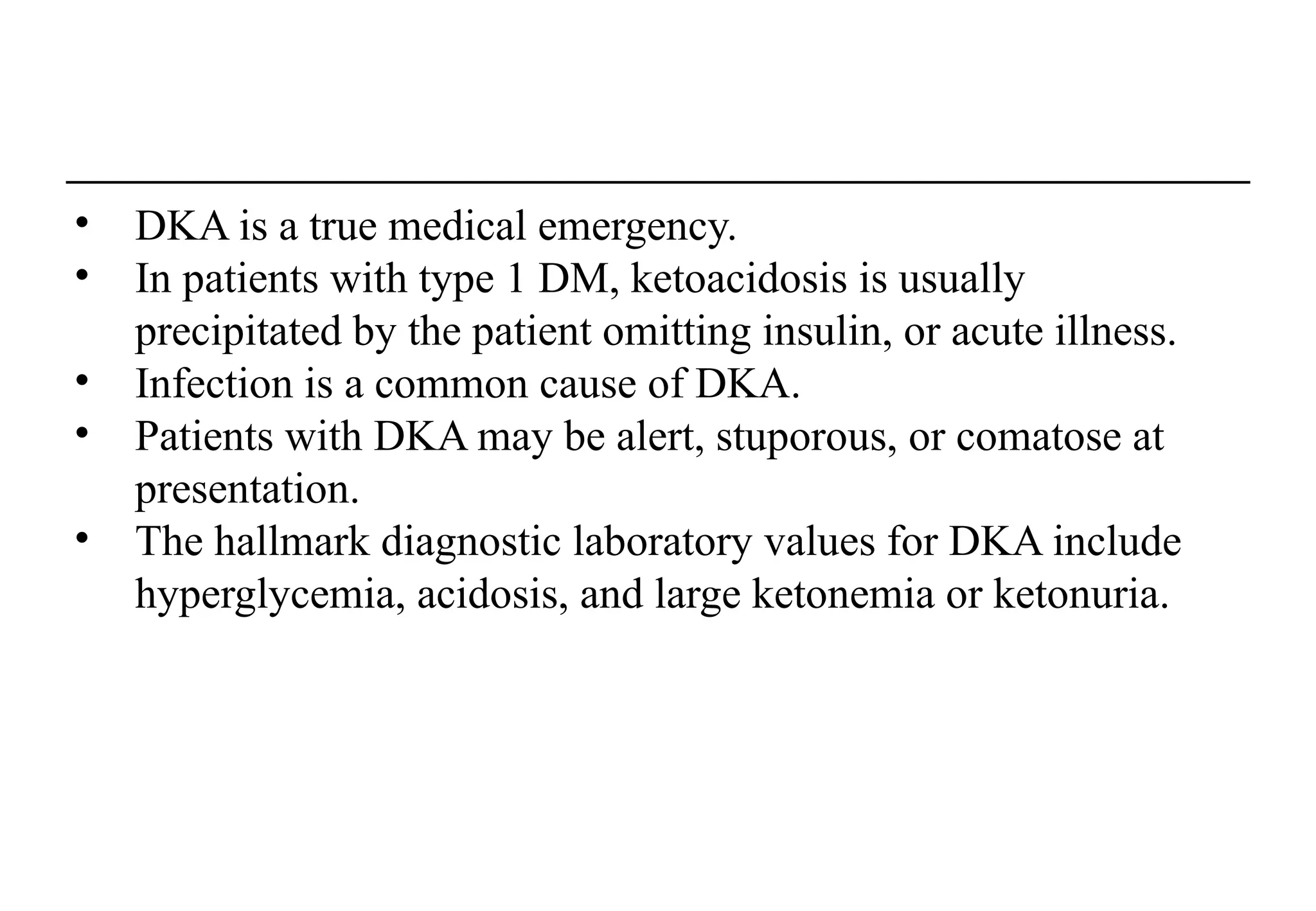 • DKA is a true medical emergency.
• In patients with type 1 DM, ketoacidosis is usually precipitated by the patient omitting insulin, or acute illness.
• Infection is a common cause of DKA.
• Patients with DKA may be alert, stuporous, or comatose at presentation.
• The hallmark diagnostic laboratory values for DKA include hyperglycemia, acidosis, and large ketonemia or ketonuria.